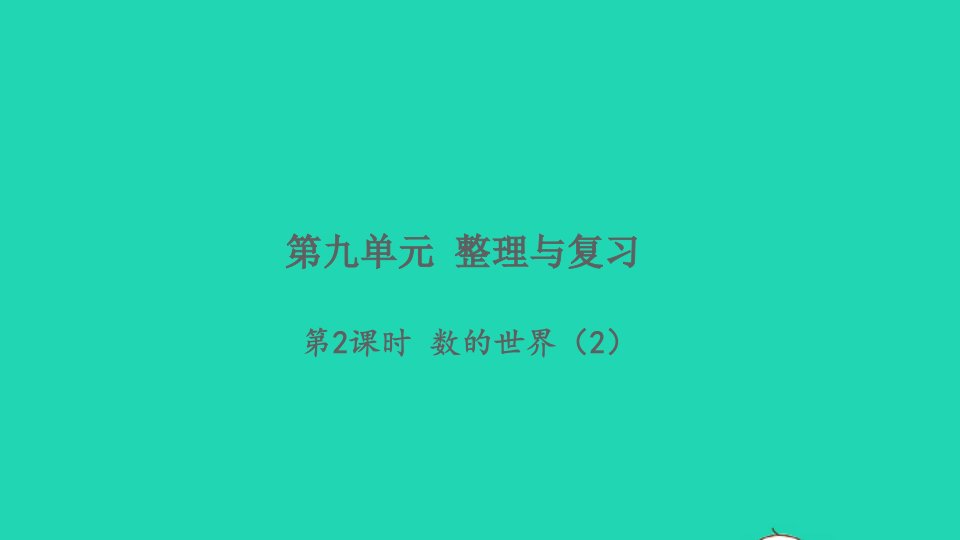 第九单元 整理与复习

第2课时 数的世界（2）